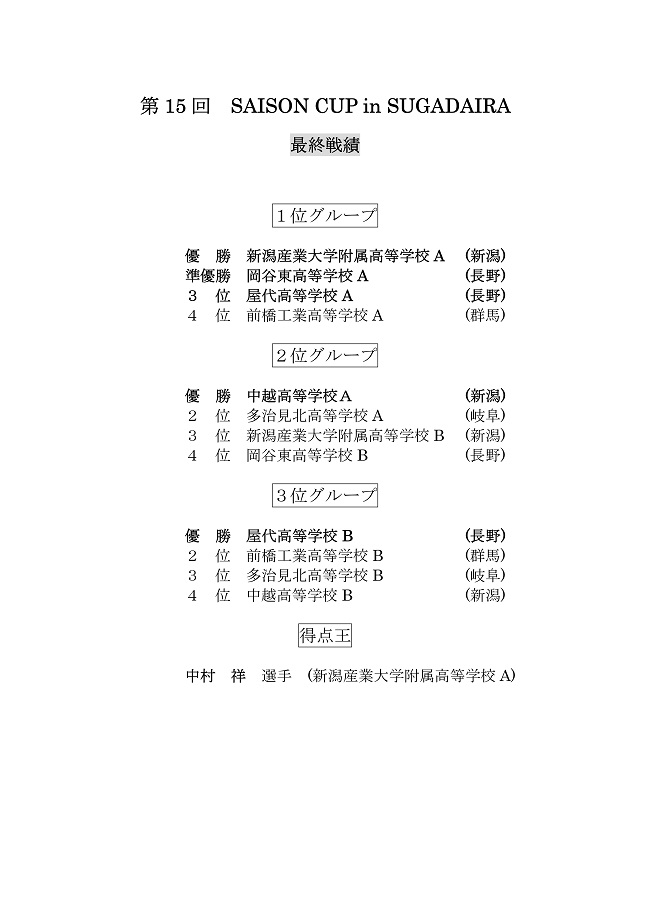 第 15 回　SAISON CUP in SUGADAIRA

最終戦績

1位グループ

優　勝　新潟産業大学附属高等学校 A　(新潟)
準優勝　岡谷東高等学校 A　(長野)
3　位　屋代高等学校 A　(長野)
4　位　前橋工業高等学校 A　(群馬)

2位グループ

優　勝　中越高等学校A　(新潟)
2　位　多治見北高等学校 A　(岐阜)
3　位　新潟産業大学附属高等学校 B　(新潟)
4　位　岡谷東高等学校 B　(長野)

3位グループ

優　勝　屋代高等学校 B　(長野)
2　位　前橋工業高等学校 B　(群馬)
3　位　多治見北高等学校 B　(岐阜)
4　位　中越高等学校 B　(新潟)

得点王

中村　祥　選手　(新潟産業大学附属高等学校 A)